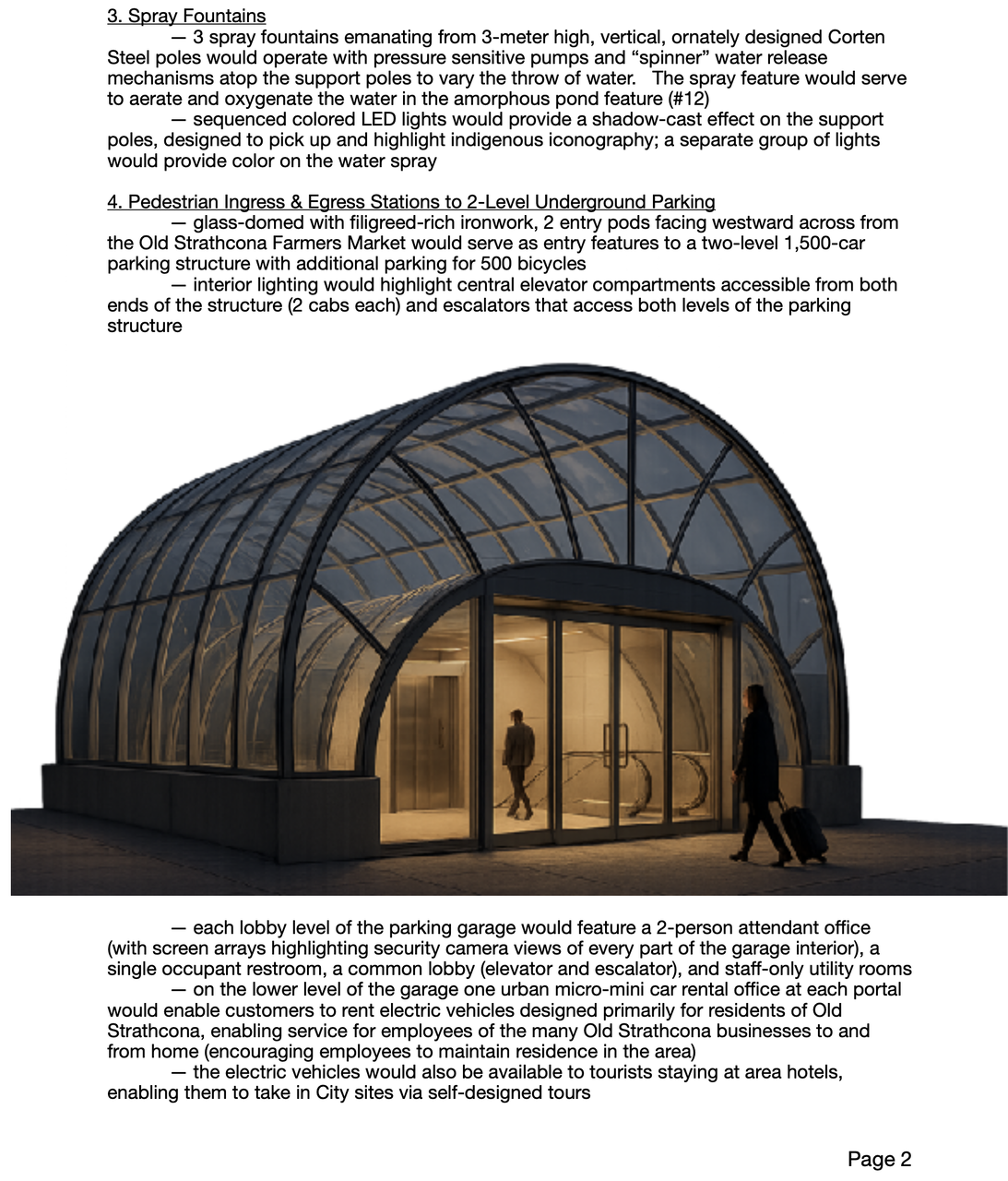 3. Spray Fountains

— 3 spray fountains emanating from 3-meter high, vertical, ornately designed Corten Steel poles would operate with pressure sensitive pumps and “spinner” water release mechanisms atop the support poles to vary the throw of water.  The spray feature would serve to aerate and oxygenate the water in the amorphous pond feature (#12)

— sequenced colored LED lights would provide a shadow-cast effect on the support poles, designed to pick up and highlight indigenous iconography; a separate group of lights would provide color on the water spray

4. Pedestrian Ingress & Egress Stations to 2-Level Underground Parking

— glass-domed with filigreed-rich ironwork, 2 entry pods facing westward across from the Old Strathcona Farmers Market would serve as entry features to a two-level 1,500-car parking structure with additional parking for 500 bicycles

— interior lighting would highlight central elevator compartments accessible from both ends of the structure (2 cabs each) and escalators that access both levels of the parking structure

— each lobby level of the parking garage would feature a 2-person attendant office (with screen arrays highlighting security camera views of every part of the garage interior), a single occupant restroom, a common lobby (elevator and escalator), and staff-only utility rooms

— on the lower level of the garage one urban micro-mini car rental office at each portal would enable customers to rent electric vehicles designed primarily for residents of Old Strathcona, enabling service for employees of the many Old Strathcona businesses to and from home (encouraging employees to maintain residence in the area)

— the electric vehicles would also be available to tourists staying at area hotels, enabling them to take in City sites via self-designed tours

Page 2